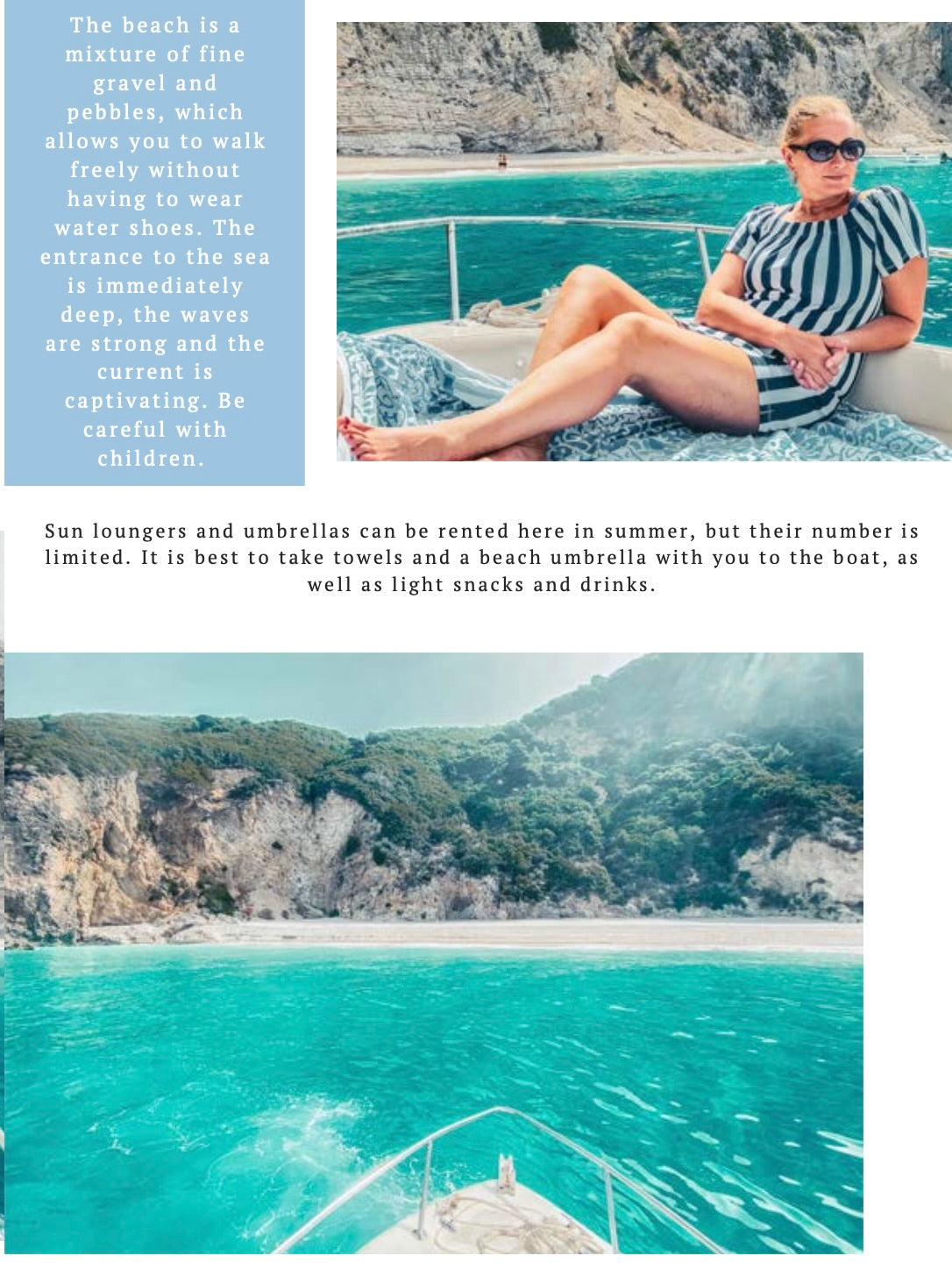 The beach is a mixture of fine gravel and pebbles, which allows you to walk freely without having to wear water shoes. The entrance to the sea is immediately deep, the waves are strong and the current is captivating. Be careful with children.

Sun loungers and umbrellas can be rented here in summer, but their number is limited. It is best to take towels and a beach umbrella with you to the boat, as well as light snacks and drinks.